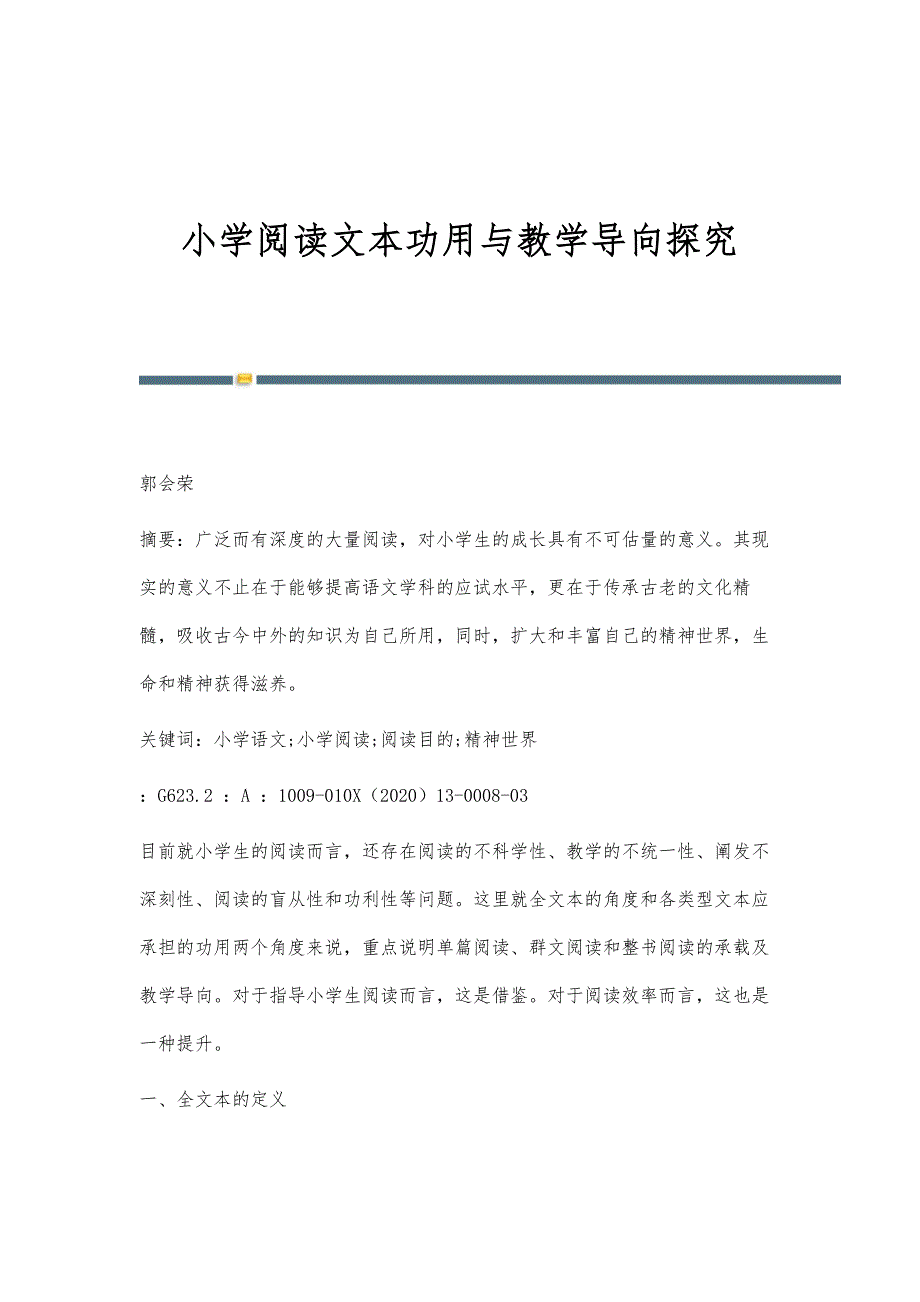 小学阅读文本功用与教学导向探究

郭会荣

摘要：广泛而有深度的大量阅读，对小学生的成长具有不可估量的意义。其现实的意义不止在于能够提高语文学科的应试水平，更在于传承古老的文化精髓，吸收古今中外的知识为自己所用，同时，扩大和丰富自己的精神世界，生命和精神获得滋养。

关键词：小学语文;小学阅读;阅读目的;精神世界

：G623.2 ：A ：1009-010X（2020）13-0008-03

目前就小学生的阅读而言，还存在阅读的不科学性、教学的不统一性、阐发不深刻性、阅读的盲从性和功利性等问题。这里就全文本的角度和各类型文本应承担的功用两个角度来说，重点说明单篇阅读、群文阅读和整书阅读的承载及教学导向。对于指导小学生阅读而言，这是借鉴。对于阅读效率而言，这也是一种提升。

一、全文本的定义